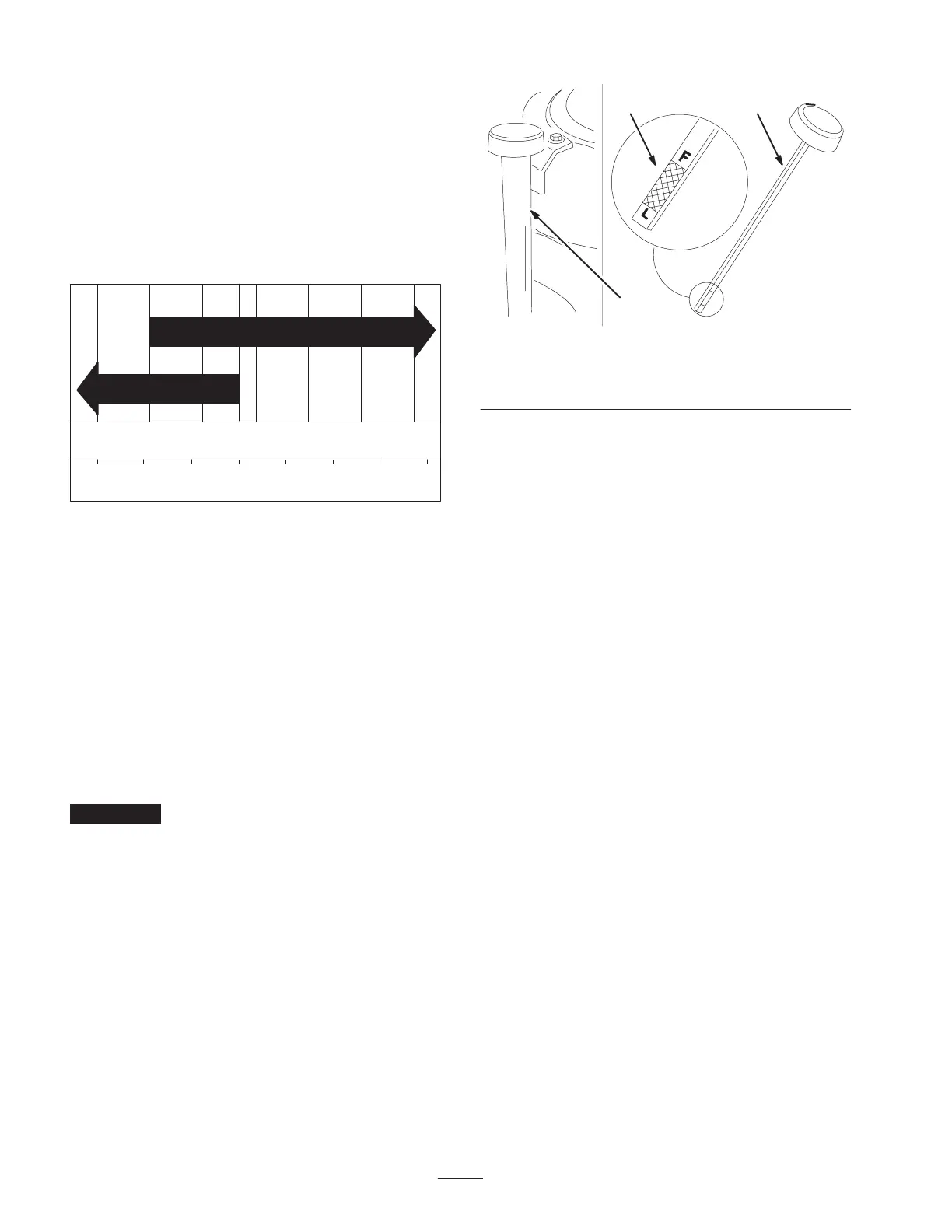 F

L